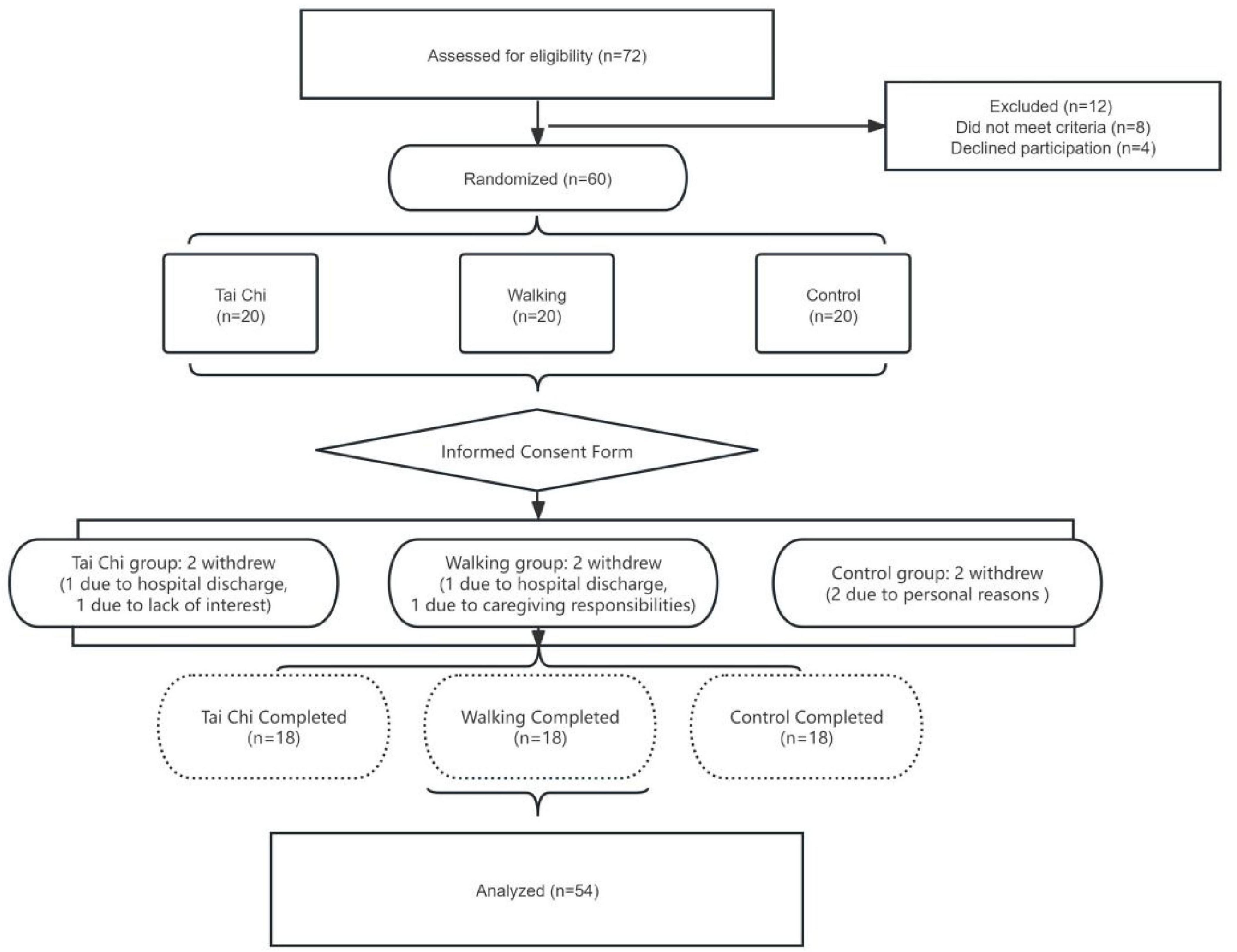 Assessed for eligibility (n=72)

Excluded (n=12)
Did not meet criteria (n=8)
Declined participation (n=4)

Randomized (n=60)

Tai Chi
(n=20)

Walking
(n=20)

Control
(n=20)

Informed Consent Form

Tai Chi group: 2 withdrew
(1 due to hospital discharge,
1 due to lack of interest)

Walking group: 2 withdrew
(1 due to hospital discharge,
1 due to caregiving responsibilities)

Control group: 2 withdrew
(2 due to personal reasons )

Tai Chi Completed
(n=18)

Walking Completed
(n=18)

Control Completed
(n=18)

Analyzed (n=54)